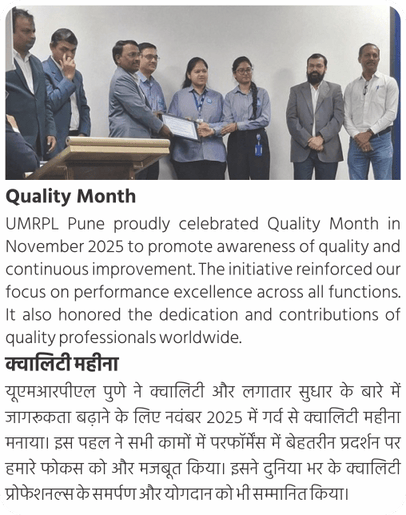 Quality Month

UMRPL Pune proudly celebrated Quality Month in November 2025 to promote awareness of quality and continuous improvement. The initiative reinforced our focus on performance excellence across all functions. It also honored the dedication and contributions of quality professionals worldwide.

क्वालिटी महीना

यूएमआरपीएल पुणे ने क्वालिटी और लगातार सुधार के बारे में जागरूकता बढ़ाने के लिए नवंबर 2025 में गर्व से क्वालिटी महीना मनाया। इस पहल ने सभी कामों में परफॉर्मेंस में बेहतरीन प्रदर्शन पर हमारे फोकस को और मजबूत किया। इसने दुनिया भर के क्वालिटी प्रोफेशनल्स के समर्पण और योगदान को भी सम्मानित किया।